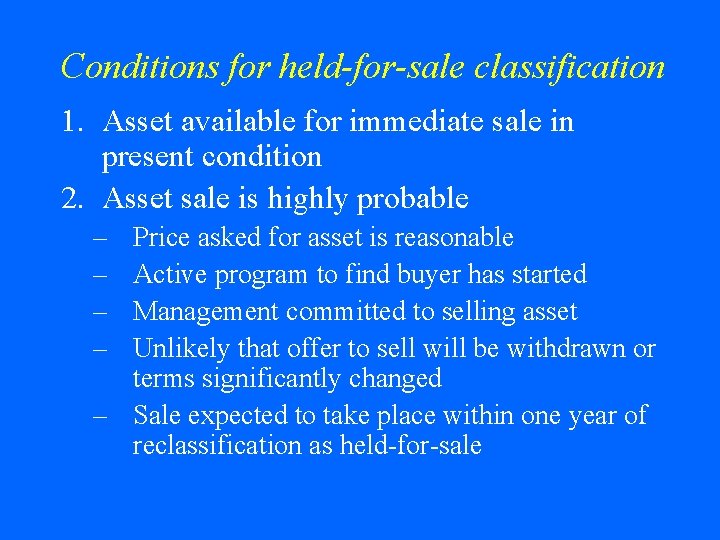 Conditions for held-for-sale classification

1. Asset available for immediate sale in present condition
2. Asset sale is highly probable
   – Price asked for asset is reasonable
   – Active program to find buyer has started
   – Management committed to selling asset
   – Unlikely that offer to sell will be withdrawn or terms significantly changed
   – Sale expected to take place within one year of reclassification as held-for-sale